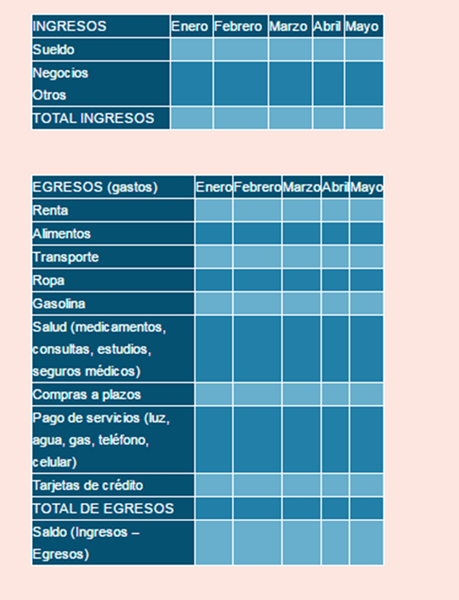 | INGRESOS | Enero | Febrero | Marzo | Abril | Mayo |
|---|---|---|---|---|---|
| Sueldo | | | | | |
| Negocios Otros | | | | | |
| TOTAL INGRESOS | | | | | |

| EGRESOS (gastos) | Enero | Febrero | Marzo | Abril | Mayo |
|---|---|---|---|---|---|
| Renta | | | | | |
| Alimentos | | | | | |
| Transporte | | | | | |
| Ropa | | | | | |
| Gasolina | | | | | |
| Salud (medicamentos, consultas, estudios, seguros médicos) | | | | | |
| Compras a plazos | | | | | |
| Pago de servicios (luz, agua, gas, teléfono, celular) | | | | | |
| Tarjetas de crédito | | | | | |
| TOTAL DE EGRESOS | | | | | |
| Saldo (Ingresos – Egresos) | | | | | |